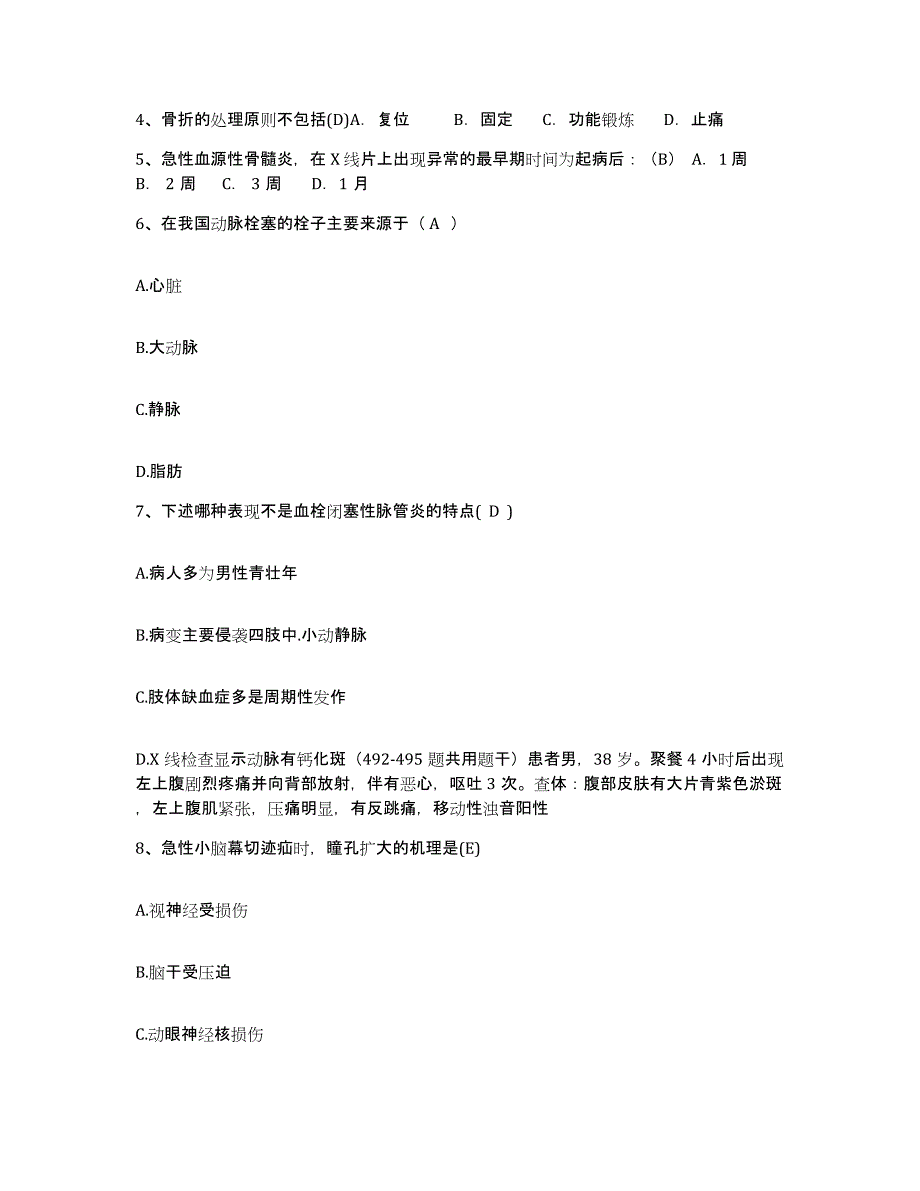 4、骨折的处理原则不包括(D)A. 复位 B. 固定 C. 功能锻炼 D. 止痛

5、急性血源性骨髓炎，在 X 线片上出现异常的最早期时间为起病后：（B） A. 1 周 B. 2 周 C. 3 周 D. 1 月

6、在我国动脉栓塞的栓子主要来源于（ A ）

A.心脏

B.大动脉

C.静脉

D.脂肪

7、下述哪种表现不是血栓闭塞性脉管炎的特点( D )

A.病人多为男性青壮年

B.病变主要侵袭四肢中.小动静脉

C.肢体缺血症多是周期性发作

D.X 线检查显示动脉有钙化斑（492-495 题共用题干）患者男，38 岁。聚餐 4 小时后出现左上腹剧烈疼痛并向背部放射，伴有恶心，呕吐 3 次。查体：腹部皮肤有大片青紫色淤斑，左上腹肌紧张，压痛明显，有反跳痛，移动性浊音阳性

8、急性小脑幕切迹疝时，瞳孔扩大的机理是(E)

A.视神经受损伤

B.脑干受压迫

C.动眼神经核损伤